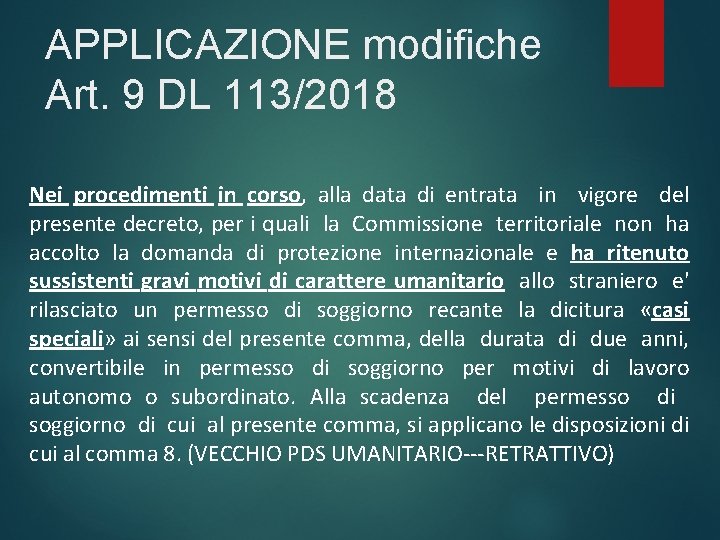 APPLICAZIONE modifiche
Art. 9 DL 113/2018

Nei procedimenti in corso, alla data di entrata in vigore del presente decreto, per i quali la Commissione territoriale non ha accolto la domanda di protezione internazionale e ha ritenuto sussistenti gravi motivi di carattere umanitario allo straniero e' rilasciato un permesso di soggiorno recante la dicitura «casi speciali» ai sensi del presente comma, della durata di due anni, convertibile in permesso di soggiorno per motivi di lavoro autonomo o subordinato. Alla scadenza del permesso di soggiorno di cui al presente comma, si applicano le disposizioni di cui al comma 8. (VECCHIO PDS UMANITARIO---RETRATTIVO)